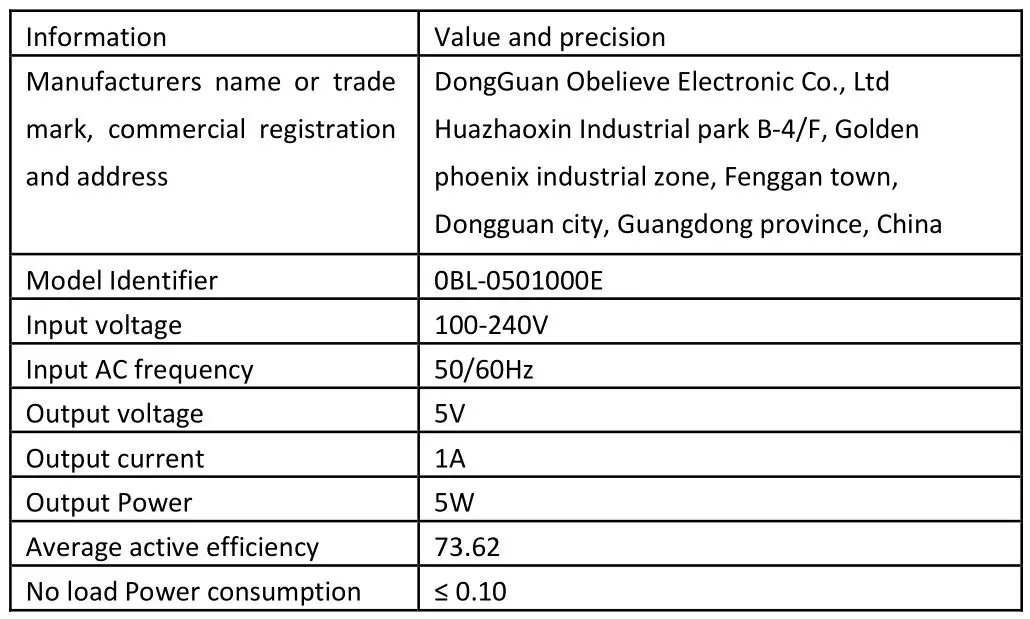 | Information | Value and precision |
|---|---|
| Manufacturers name or trade mark, commercial registration and address | DongGuan Obelieve Electronic Co., Ltd Huazhaoxin Industrial park B-4/F, Golden phoenix industrial zone, Fenggan town, Dongguan city, Guangdong province, China |
| Model Identifier | 0BL-0501000E |
| Input voltage | 100-240V |
| Input AC frequency | 50/60Hz |
| Output voltage | 5V |
| Output current | 1A |
| Output Power | 5W |
| Average active efficiency | 73.62 |
| No load Power consumption | ≤ 0.10 |